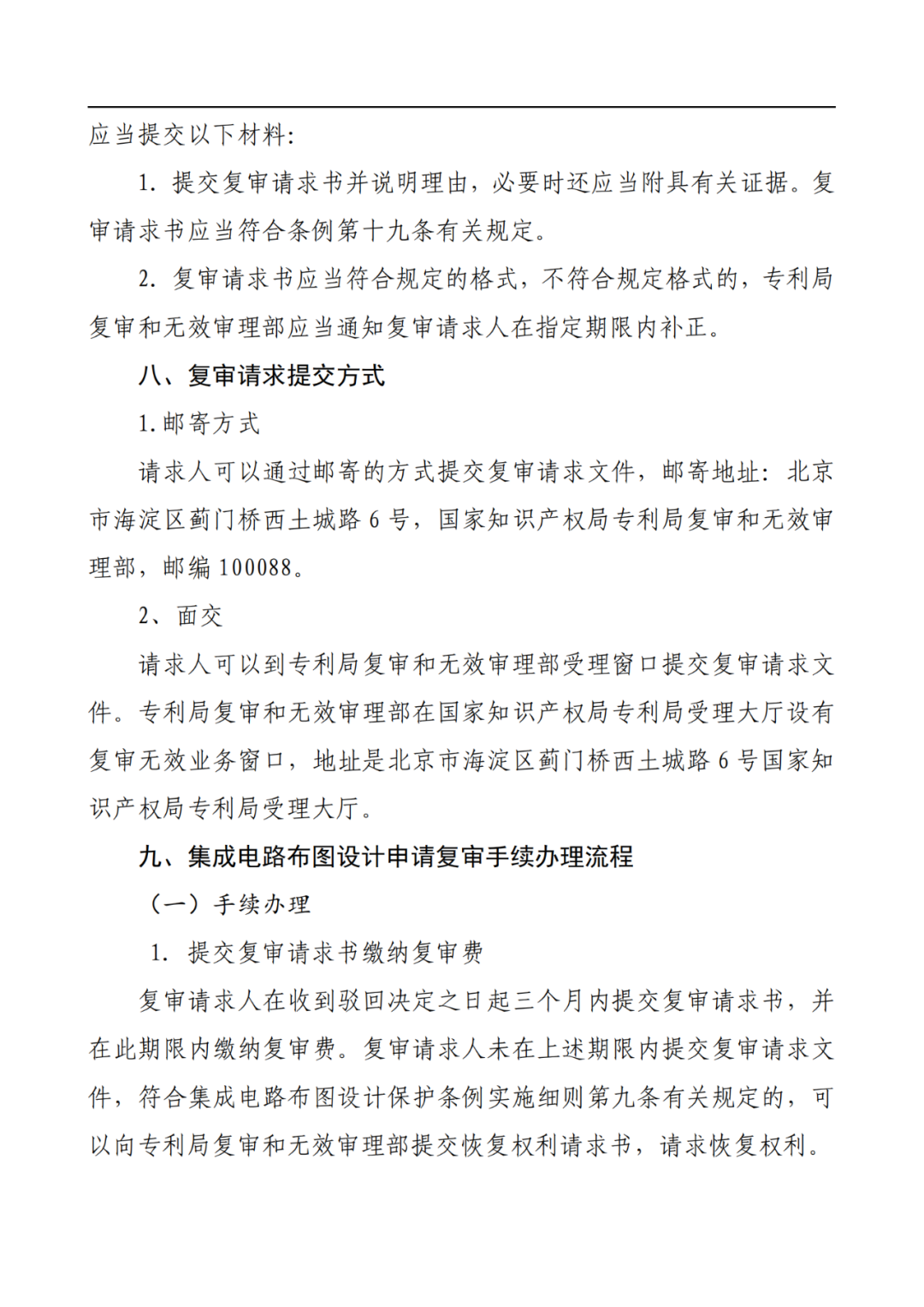 应当提交以下材料：

1. 提交复审请求书并说明理由，必要时还应当附具有关证据。复审请求书应当符合条例第十九条有关规定。

2. 复审请求书应当符合规定的格式，不符合规定格式的，专利局复审和无效审理部应当通知复审请求人在指定期限内补正。

八、复审请求提交方式

1.邮寄方式

请求人可以通过邮寄的方式提交复审请求文件，邮寄地址：北京市海淀区蓟门桥西土城路 6 号，国家知识产权局专利局复审和无效审理部，邮编 100088。

2、面交

请求人可以到专利局复审和无效审理部受理窗口提交复审请求文件。专利局复审和无效审理部在国家知识产权局专利局受理大厅设有复审无效业务窗口，地址是北京市海淀区蓟门桥西土城路 6 号国家知识产权局专利局受理大厅。

九、集成电路布图设计申请复审手续办理流程

（一）手续办理

1. 提交复审请求书缴纳复审费

复审请求人在收到驳回决定之日起三个月内提交复审请求书，并在此期限内缴纳复审费。复审请求人未在上述期限内提交复审请求文件，符合集成电路布图设计保护条例实施细则第九条有关规定的，可以向专利局复审和无效审理部提交恢复权利请求书，请求恢复权利。